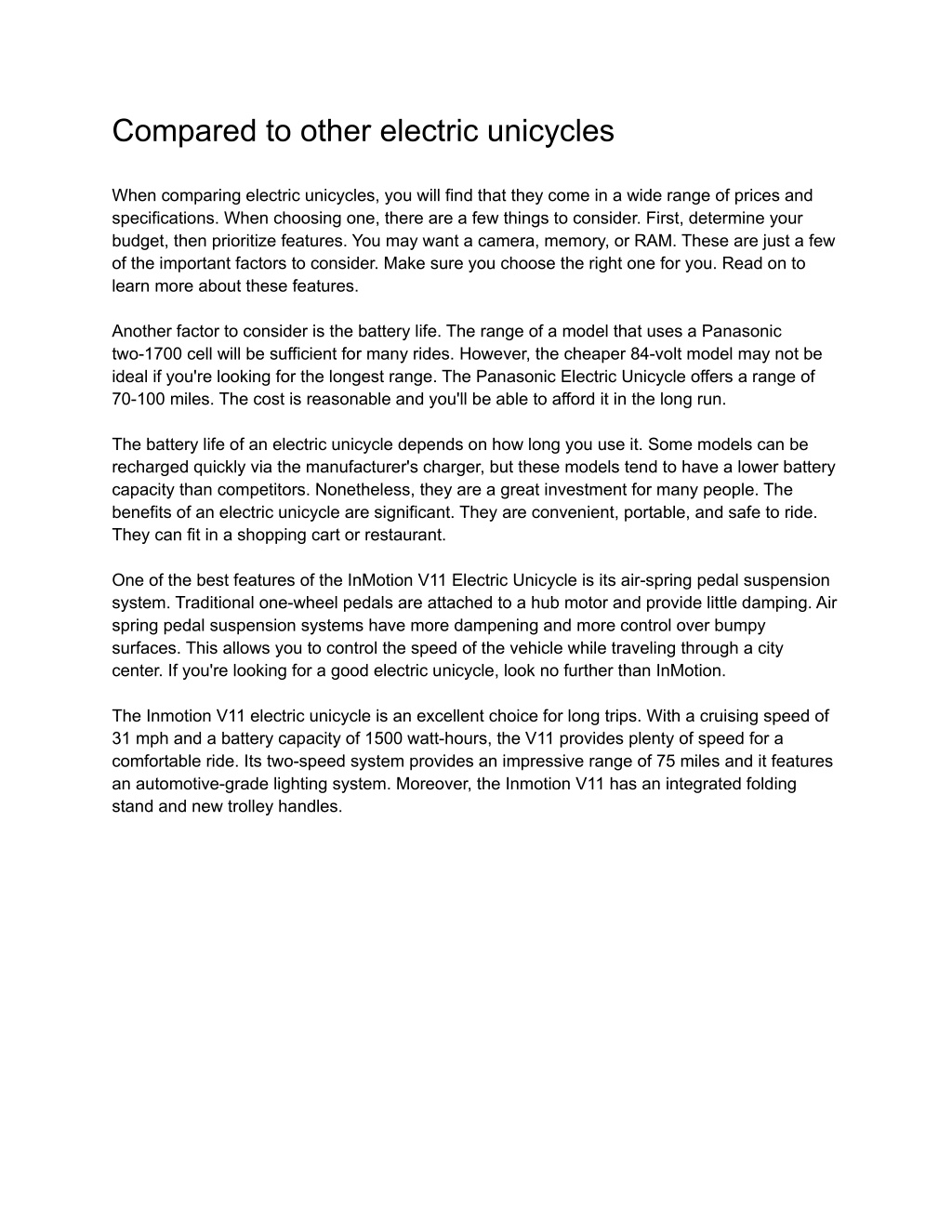 Compared to other electric unicycles

When comparing electric unicycles, you will find that they come in a wide range of prices and specifications. When choosing one, there are a few things to consider. First, determine your budget, then prioritize features. You may want a camera, memory, or RAM. These are just a few of the important factors to consider. Make sure you choose the right one for you. Read on to learn more about these features.

Another factor to consider is the battery life. The range of a model that uses a Panasonic two-1700 cell will be sufficient for many rides. However, the cheaper 84-volt model may not be ideal if you're looking for the longest range. The Panasonic Electric Unicycle offers a range of 70-100 miles. The cost is reasonable and you'll be able to afford it in the long run.

The battery life of an electric unicycle depends on how long you use it. Some models can be recharged quickly via the manufacturer's charger, but these models tend to have a lower battery capacity than competitors. Nonetheless, they are a great investment for many people. The benefits of an electric unicycle are significant. They are convenient, portable, and safe to ride. They can fit in a shopping cart or restaurant.

One of the best features of the InMotion V11 Electric Unicycle is its air-spring pedal suspension system. Traditional one-wheel pedals are attached to a hub motor and provide little damping. Air spring pedal suspension systems have more dampening and more control over bumpy surfaces. This allows you to control the speed of the vehicle while traveling through a city center. If you're looking for a good electric unicycle, look no further than InMotion.

The Inmotion V11 electric unicycle is an excellent choice for long trips. With a cruising speed of 31 mph and a battery capacity of 1500 watt-hours, the V11 provides plenty of speed for a comfortable ride. Its two-speed system provides an impressive range of 75 miles and it features an automotive-grade lighting system. Moreover, the Inmotion V11 has an integrated folding stand and new trolley handles.